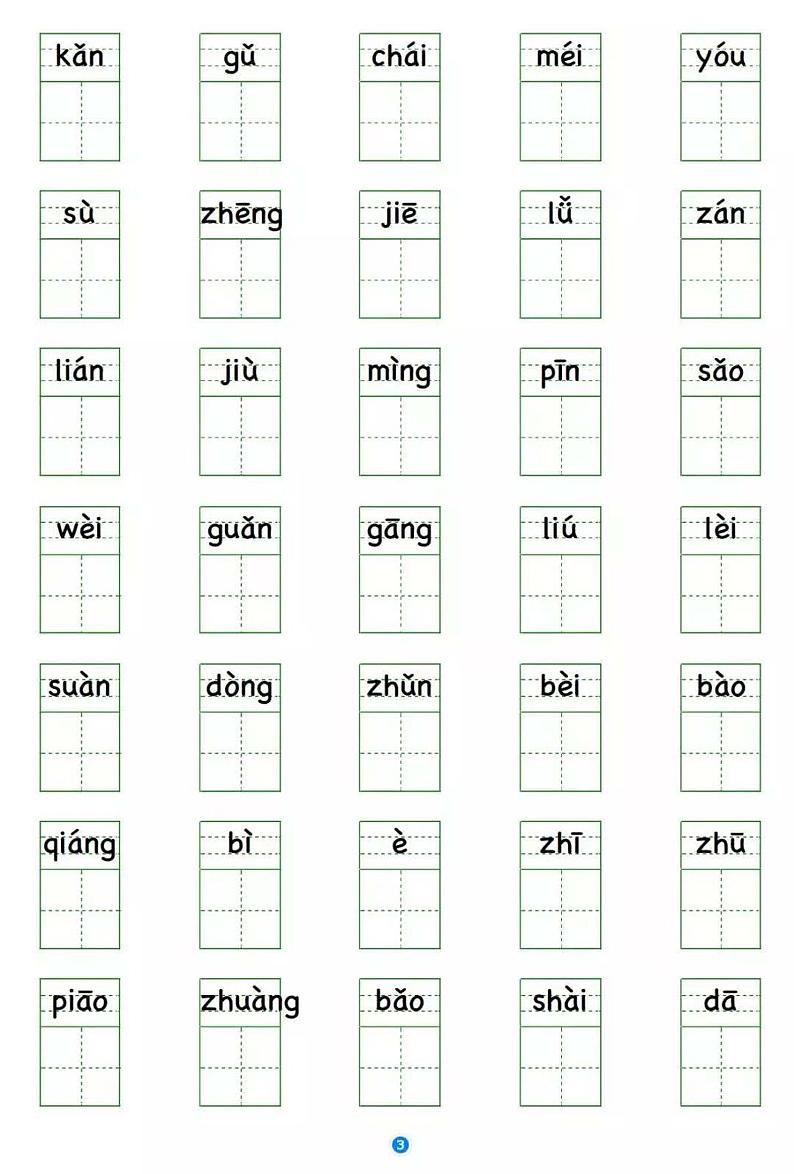 kǎn gǔ chái méi yóu

sù zhēng jiē lǚ zán

lián jiù mìng pīn sǎo

wèi guǎn gāng liú lèi

suàn dòng zhǔn bèi bào

qiáng bì è zhī zhū

piāo zhuàng bǎo shài dā

3